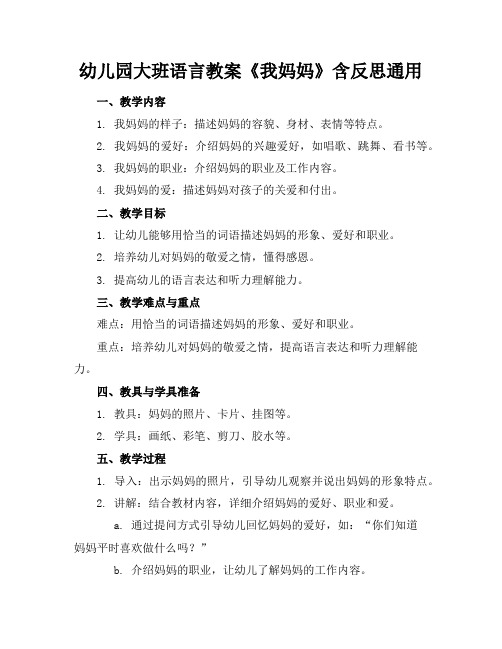 幼儿园大班语言教案《我妈妈》含反思通用

一、教学内容

1. 我妈妈的样子：描述妈妈的容貌、身材、表情等特点。

2. 我妈妈的爱好：介绍妈妈的兴趣爱好，如唱歌、跳舞、看书等。

3. 我妈妈的职业：介绍妈妈的职业及工作内容。

4. 我妈妈的爱：描述妈妈对孩子的关爱和付出。

二、教学目标

1. 让幼儿能够用恰当的词语描述妈妈的形象、爱好和职业。

2. 培养幼儿对妈妈的敬爱之情，懂得感恩。

3. 提高幼儿的语言表达和听力理解能力。

三、教学难点与重点

难点：用恰当的词语描述妈妈的形象、爱好和职业。

重点：培养幼儿对妈妈的敬爱之情，提高语言表达和听力理解能力。

四、教具与学具准备

1. 教具：妈妈的照片、卡片、挂图等。

2. 学具：画纸、彩笔、剪刀、胶水等。

五、教学过程

1. 导入：出示妈妈的照片，引导幼儿观察并说出妈妈的形象特点。

2. 讲解：结合教材内容，详细介绍妈妈的爱好、职业和爱。

a. 通过提问方式引导幼儿回忆妈妈的爱好，如：“你们知道妈妈平时喜欢做什么吗？”

b. 介绍妈妈的职业，让幼儿了解妈妈的工作内容。